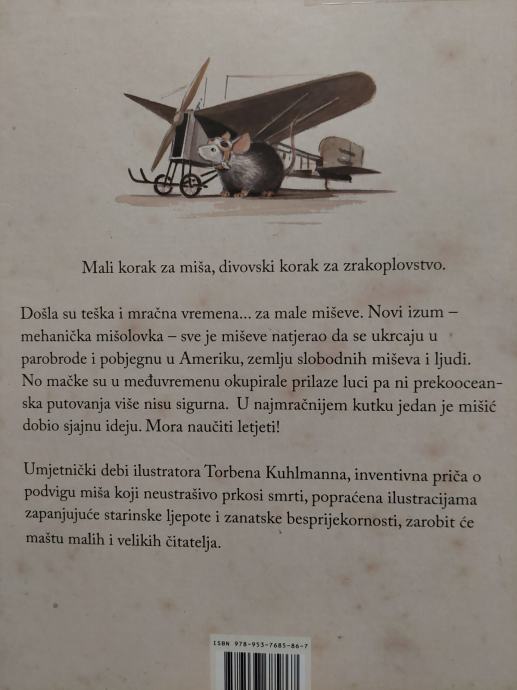 Mali korak za miša, divovski korak za zrakoplovstvo.

Došla su teška i mračna vremena... za male miševe. Novi izum – mehanička mišolovka – sve je miševe natjerao da se ukrcaju u parobrode i pobjegnu u Ameriku, zemlju slobodnih miševa i ljudi. No mačke su u međuvremenu okupirale prilaze luci pa ni prekooceanska putovanja više nisu sigurna. U najmračnijem kutku jedan je mišić dobio sjajnu ideju. Mora naučiti letjeti!

Umjetnički debi ilustratora Torbena Kuhlmanna, inventivna priča o podvigu miša koji neustrašivo prkosi smrti, popraćena ilustracijama zapanjujuće starinske ljepote i zanatske besprijekornosti, zarobit će maštu malih i velikih čitatelja.

ISBN 978-953-7685-86-7